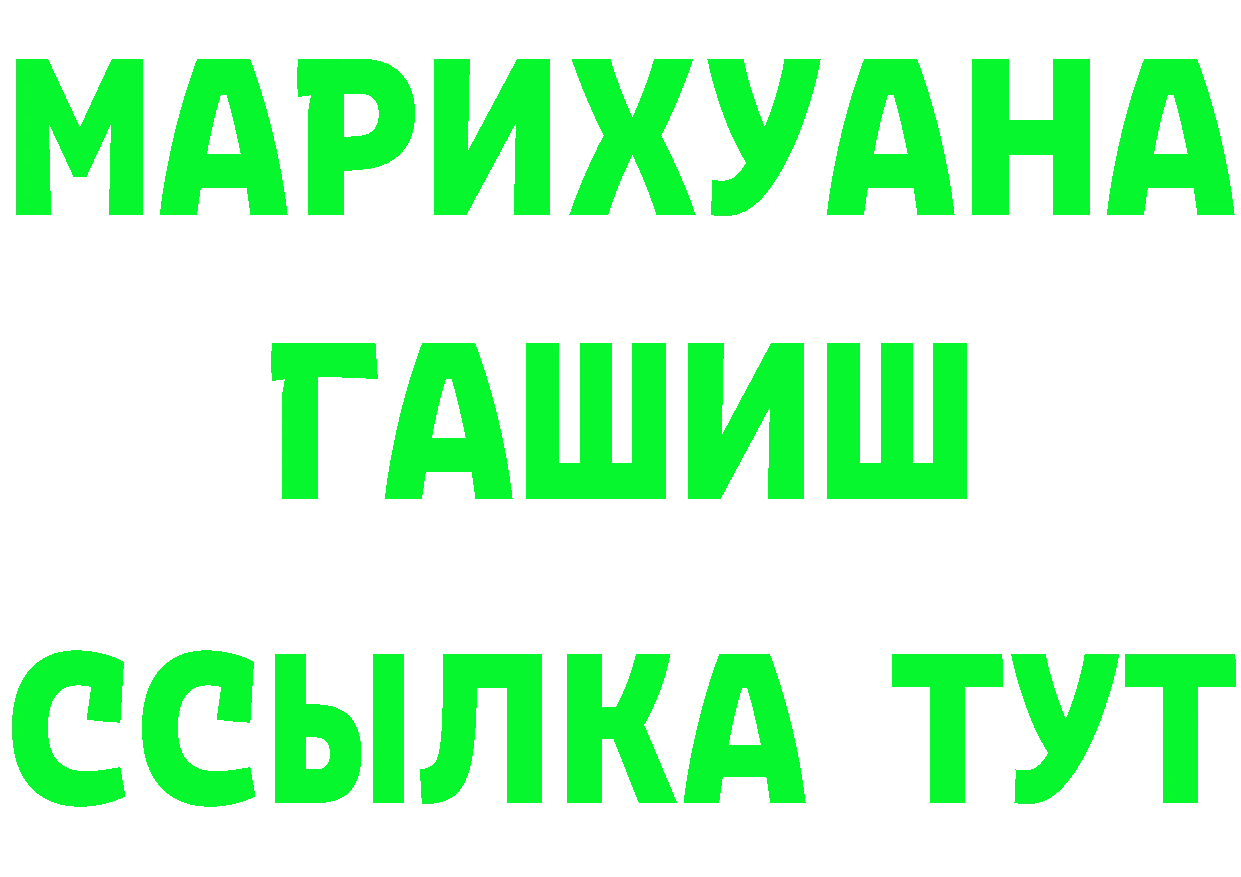 МАРИХУАНА
ГАШИШ
ССЫЛКА ТУТ